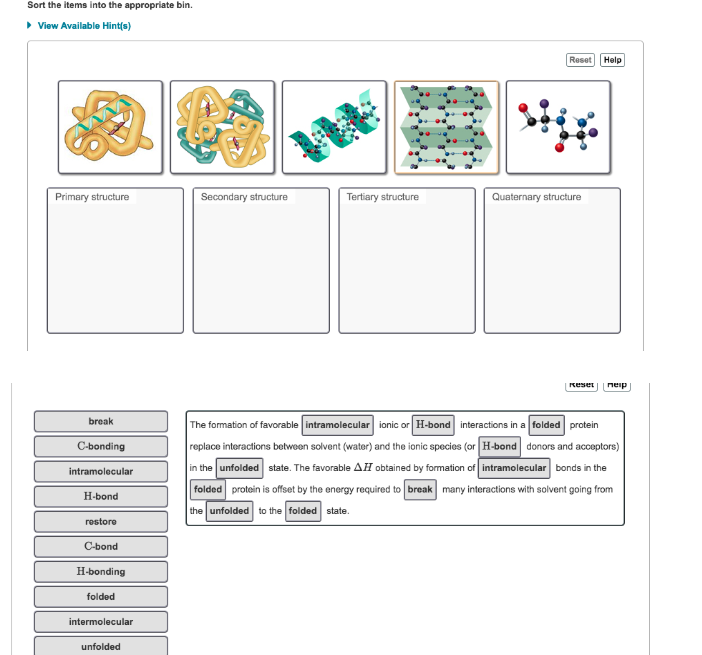 Sort the items into the appropriate bin.

View Available Hint(s)

Reset Help

Primary structure

Secondary structure

Tertiary structure

Quaternary structure

Reset Help

break

C-bonding

intramolecular

H-bond

restore

C-bond

H-bonding

folded

intermolecular

unfolded

The formation of favorable intramolecular ionic or H-bond interactions in a folded protein replace interactions between solvent (water) and the ionic species (or H-bond donors and acceptors) in the unfolded state. The favorable $\Delta H$ obtained by formation of intramolecular bonds in the folded protein is offset by the energy required to break many interactions with solvent going from the unfolded to the folded state.